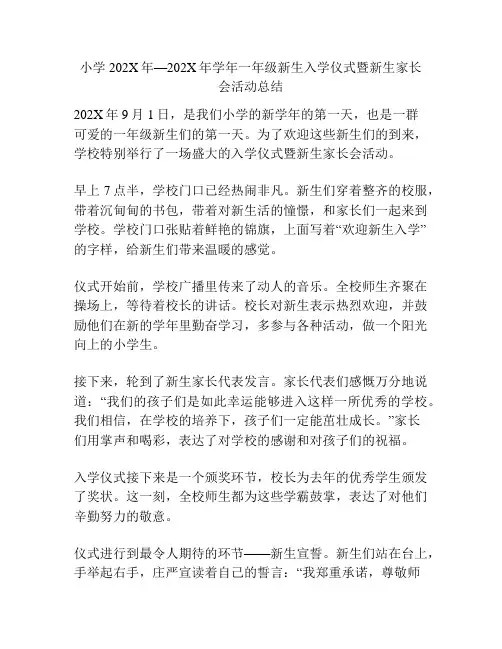 小学 202X 年—202X 年学年一年级新生入学仪式暨新生家长会活动总结

202X 年 9 月 1 日，是我们小学的新学年的第一天，也是一群可爱的一年级新生们的第一天。为了欢迎这些新生们的到来，学校特别举行了一场盛大的入学仪式暨新生家长会活动。

早上 7 点半，学校门口已经热闹非凡。新生们穿着整齐的校服，带着沉甸甸的书包，带着对新生活的憧憬，和家长们一起来到学校。学校门口张贴着鲜艳的锦旗，上面写着“欢迎新生入学”的字样，给新生们带来温暖的感觉。

仪式开始前，学校广播里传来了动人的音乐。全校师生齐聚在操场上，等待着校长的讲话。校长对新生表示热烈欢迎，并鼓励他们在新的学年里勤奋学习，多参与各种活动，做一个阳光向上的小学生。

接下来，轮到了新生家长代表发言。家长代表们感慨万分地说道：“我们的孩子们是如此幸运能够进入这样一所优秀的学校。我们相信，在学校的培养下，孩子们一定能茁壮成长。”家长们用掌声和喝彩，表达了对学校的感谢和对孩子们的祝福。

入学仪式接下来是一个颁奖环节，校长为去年的优秀学生颁发了奖状。这一刻，全校师生都为这些学霸鼓掌，表达了对他们辛勤努力的敬意。

仪式进行到最令人期待的环节——新生宣誓。新生们站在台上，手举起右手，庄严宣读着自己的誓言：“我郑重承诺，尊敬师